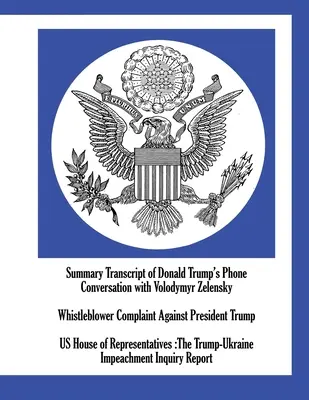 E PLURIBUS UNUM

Summary Transcript of Donald Trump's Phone Conversation with Volodymyr Zelensky

Whistleblower Complaint Against President Trump

US House of Representatives :The Trump-Ukraine Impeachment Inquiry Report